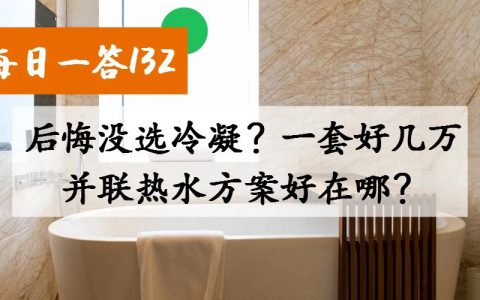 每日一答132

后悔没选冷凝？一套好几万
并联热水方案好在哪？